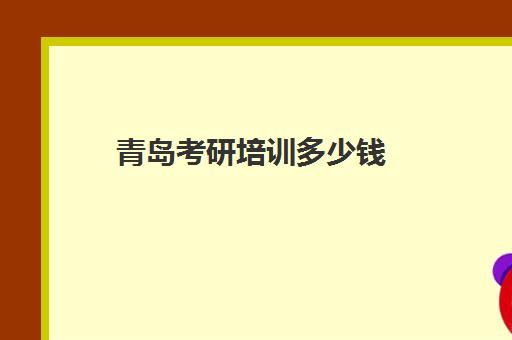 青岛考研培训多少钱